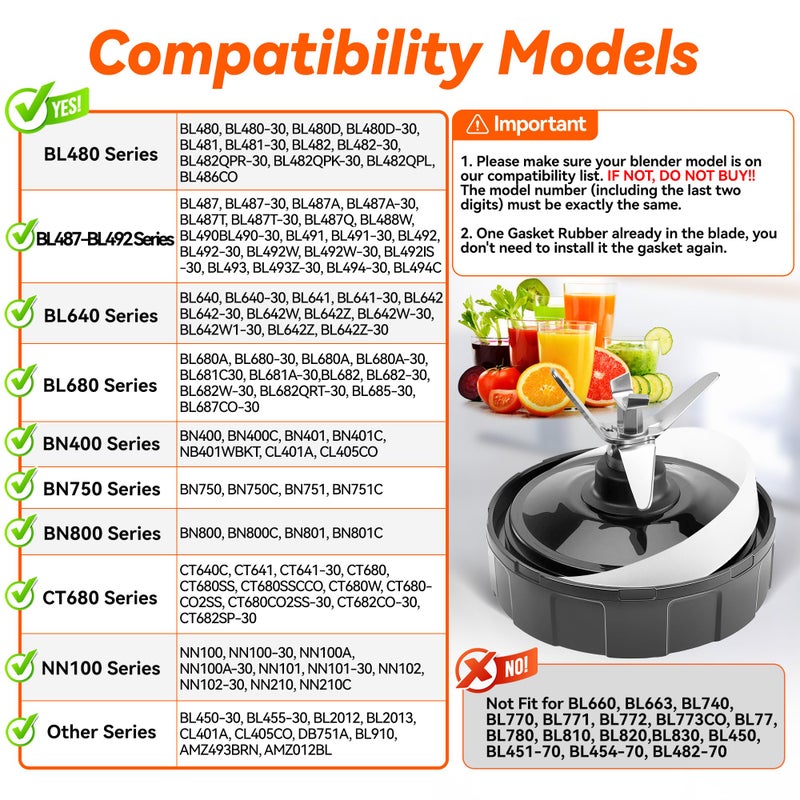 Compatibility Models

YES!

| BL480 Series | BL480, BL480-30, BL480D, BL480D-30, BL481, BL481-30, BL482, BL482-30, BL482QPR-30, BL482QPK-30, BL482QPL, BL486CO |
|---|---|
| BL487-BL492 Series | BL487, BL487-30, BL487A, BL487A-30, BL487T, BL487T-30, BL487Q, BL488W, BL490BL490-30, BL491, BL491-30, BL492, BL492-30, BL492W, BL492W-30, BL492IS -30, BL493, BL493Z-30, BL494-30, BL494C |
| BL640 Series | BL640, BL640-30, BL641, BL641-30, BL642 BL642-30, BL642W, BL642Z, BL642W-30, BL642W1-30, BL642Z, BL642Z-30 |
| BL680 Series | BL680A, BL680-30, BL680A, BL680A-30, BL681C30, BL681A-30,BL682, BL682-30, BL682W-30, BL682QRT-30, BL685-30, BL687CO-30 |
| BN400 Series | BN400, BN400C, BN401, BN401C, NB401WBKT, CL401A, CL405CO |
| BN750 Series | BN750, BN750C, BN751, BN751C |
| BN800 Series | BN800, BN800C, BN801, BN801C |
| CT680 Series | CT640C, CT641, CT641-30, CT680, CT680SS, CT680SSCCO, CT680W, CT680-CO2SS, CT680CO2SS-30, CT682CO-30, CT682SP-30 |
| NN100 Series | NN100, NN100-30, NN100A, NN100A-30, NN101, NN101-30, NN102, NN102-30, NN210, NN210C |
| Other Series | BL450-30, BL455-30, BL2012, BL2013, CL401A, CL405CO, DB751A, BL910, AMZ493BRN, AMZ012BL |

Important

1. Please make sure your blender model is on our compatibility list. IF NOT, DO NOT BUY!! The model number (including the last two digits) must be exactly the same.

2. One Gasket Rubber already in the blade, you don't need to install it the gasket again.

NO!

Not Fit for BL660, BL663, BL740, BL770, BL771, BL772, BL773CO, BL77, BL780, BL810, BL820,BL830, BL450, BL451-70, BL454-70, BL482-70